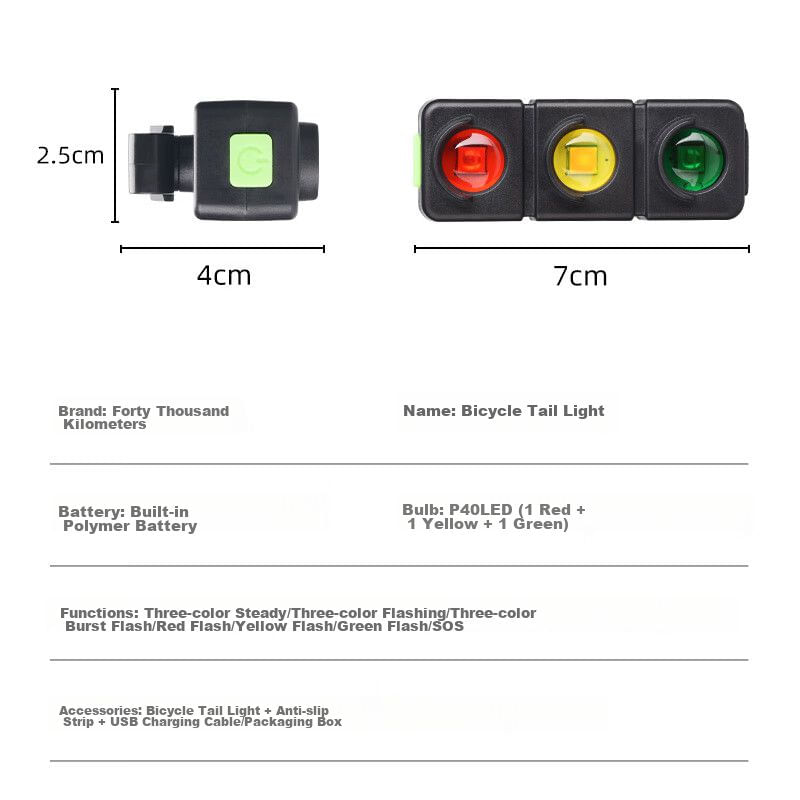 2.5cm

4cm

7cm

Brand: Forty Thousand Kilometers

Name: Bicycle Tail Light

Battery: Built-in Polymer Battery

Bulb: P40LED (1 Red + 1 Yellow + 1 Green)

Functions: Three-color Steady/Three-color Flashing/Three-color Burst Flash/Red Flash/Yellow Flash/Green Flash/SOS

Accessories: Bicycle Tail Light + Anti-slip Strip + USB Charging Cable/Packaging Box